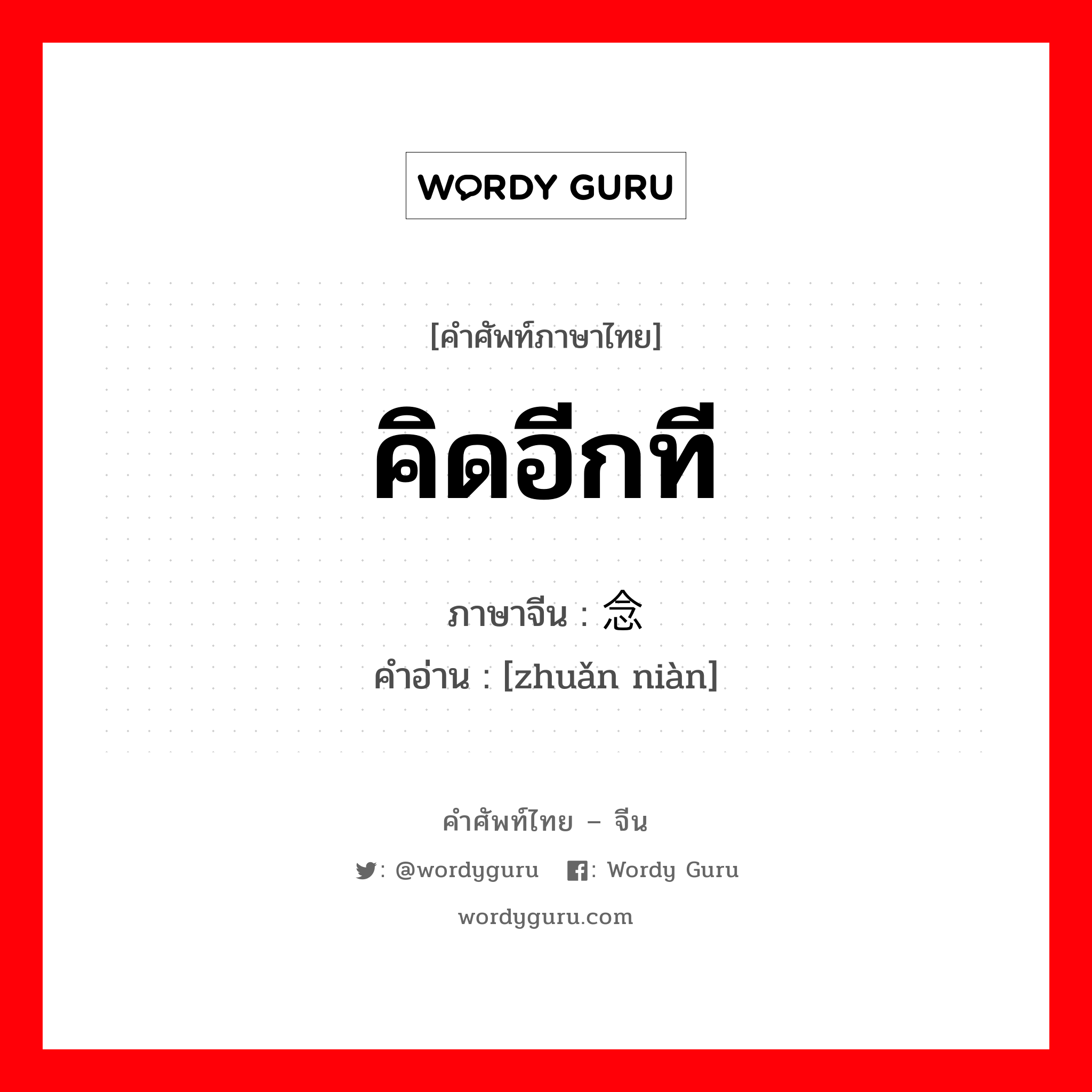 WORDY GURU

[คำศัพท์ภาษาไทย]

คิดอีกที

ภาษาจีน : 念

คำอ่าน : [zhuǎn niàn]

คำศัพท์ไทย – จีน

: @wordyguru : Wordy Guru

wordyguru.com